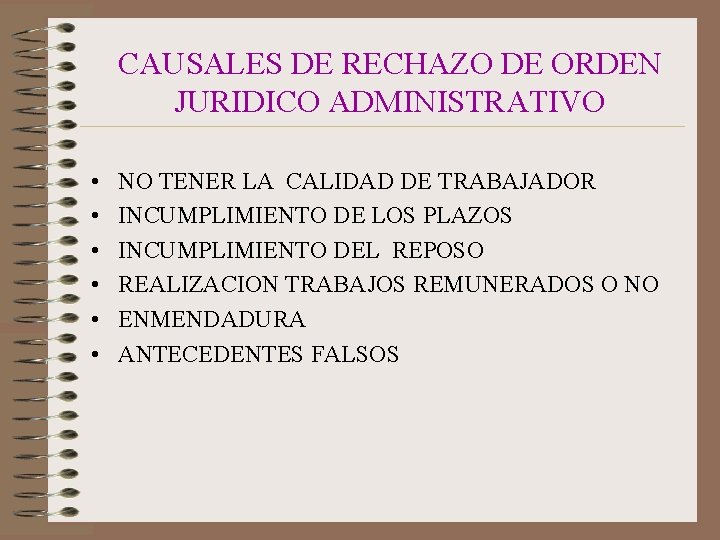 CAUSALES DE RECHAZO DE ORDEN JURIDICO ADMINISTRATIVO

• NO TENER LA CALIDAD DE TRABAJADOR
• INCUMPLIMIENTO DE LOS PLAZOS
• INCUMPLIMIENTO DEL REPOSO
• REALIZACION TRABAJOS REMUNERADOS O NO
• ENMENDADURA
• ANTECEDENTES FALSOS